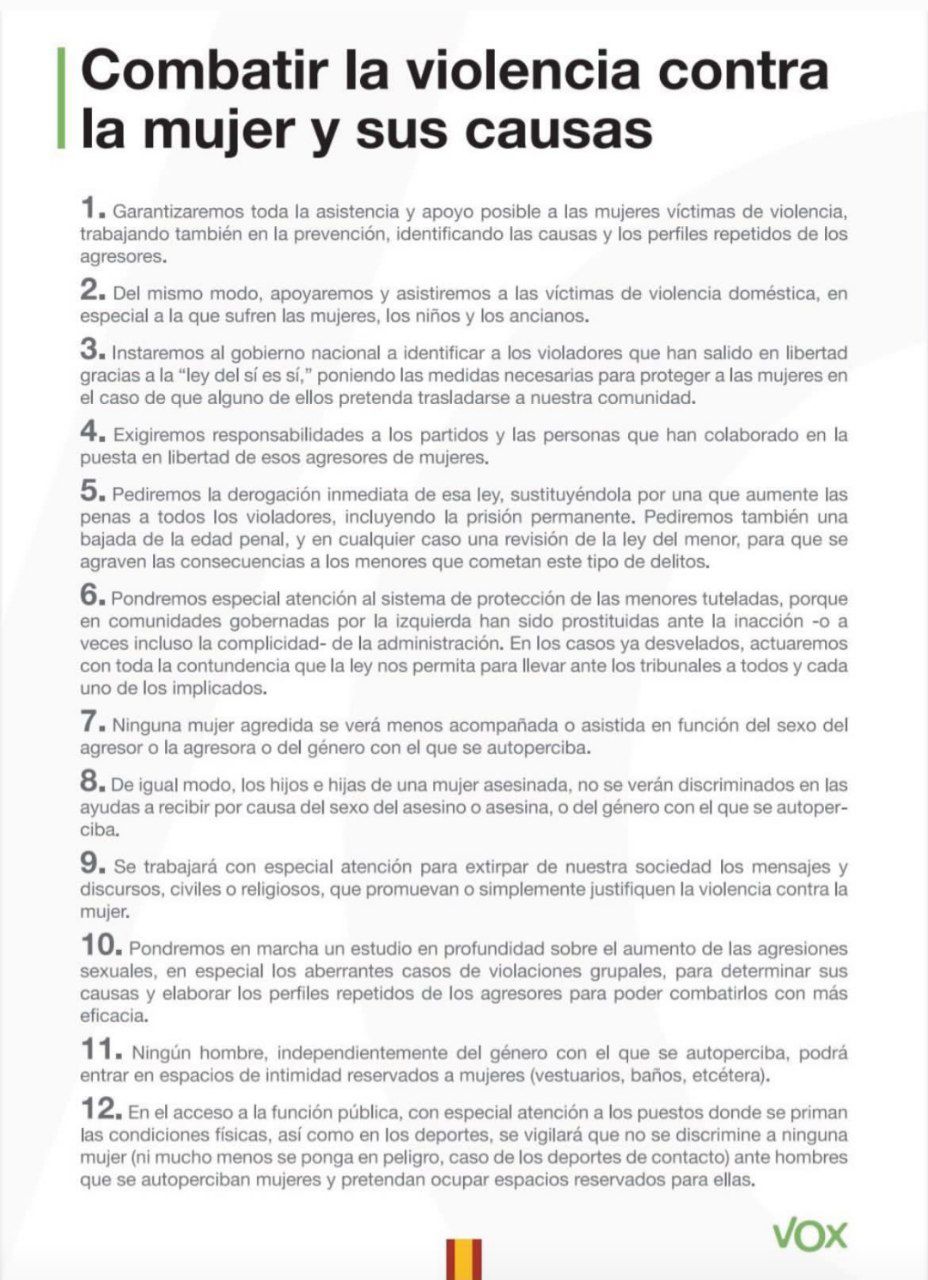 Combatir la violencia contra la mujer y sus causas

1. Garantizaremos toda la asistencia y apoyo posible a las mujeres víctimas de violencia, trabajando también en la prevención, identificando las causas y los perfiles repetidos de los agresores.

2. Del mismo modo, apoyaremos y asistiremos a las víctimas de violencia doméstica, en especial a la que sufren las mujeres, los niños y los ancianos.

3. Instaremos al gobierno nacional a identificar a los violadores que han salido en libertad gracias a la "ley del sí es sí," poniendo las medidas necesarias para proteger a las mujeres en el caso de que alguno de ellos pretenda trasladarse a nuestra comunidad.

4. Exigiremos responsabilidades a los partidos y las personas que han colaborado en la puesta en libertad de esos agresores de mujeres.

5. Pediremos la derogación inmediata de esa ley, sustituyéndola por una que aumente las penas a todos los violadores, incluyendo la prisión permanente. Pediremos también una bajada de la edad penal, y en cualquier caso una revisión de la ley del menor, para que se agraven las consecuencias a los menores que cometan este tipo de delitos.

6. Pondremos especial atención al sistema de protección de las menores tuteladas, porque en comunidades gobernadas por la izquierda han sido prostituidas ante la inacción -o a veces incluso la complicidad- de la administración. En los casos ya desvelados, actuaremos con toda la contundencia que la ley nos permita para llevar ante los tribunales a todos y cada uno de los implicados.

7. Ninguna mujer agredida se verá menos acompañada o asistida en función del sexo del agresor o la agresora o del género con el que se autoperciba.

8. De igual modo, los hijos e hijas de una mujer asesinada, no se verán discriminados en las ayudas a recibir por causa del sexo del asesino o asesina, o del género con el que se autoperciba.

9. Se trabajará con especial atención para extirpar de nuestra sociedad los mensajes y discursos, civiles o religiosos, que promuevan o simplemente justifiquen la violencia contra la mujer.

10. Pondremos en marcha un estudio en profundidad sobre el aumento de las agresiones sexuales, en especial los aberrantes casos de violaciones grupales, para determinar sus causas y elaborar los perfiles repetidos de los agresores para poder combatirlos con más eficacia.

11. Ningún hombre, independientemente del género con el que se autoperciba, podrá entrar en espacios de intimidad reservados a mujeres (vestuarios, baños, etcétera).

12. En el acceso a la función pública, con especial atención a los puestos donde se priman las condiciones físicas, así como en los deportes, se vigilará que no se discrimine a ninguna mujer (ni mucho menos se ponga en peligro, caso de los deportes de contacto) ante hombres que se autoperciban mujeres y pretendan ocupar espacios reservados para ellas.

VOX